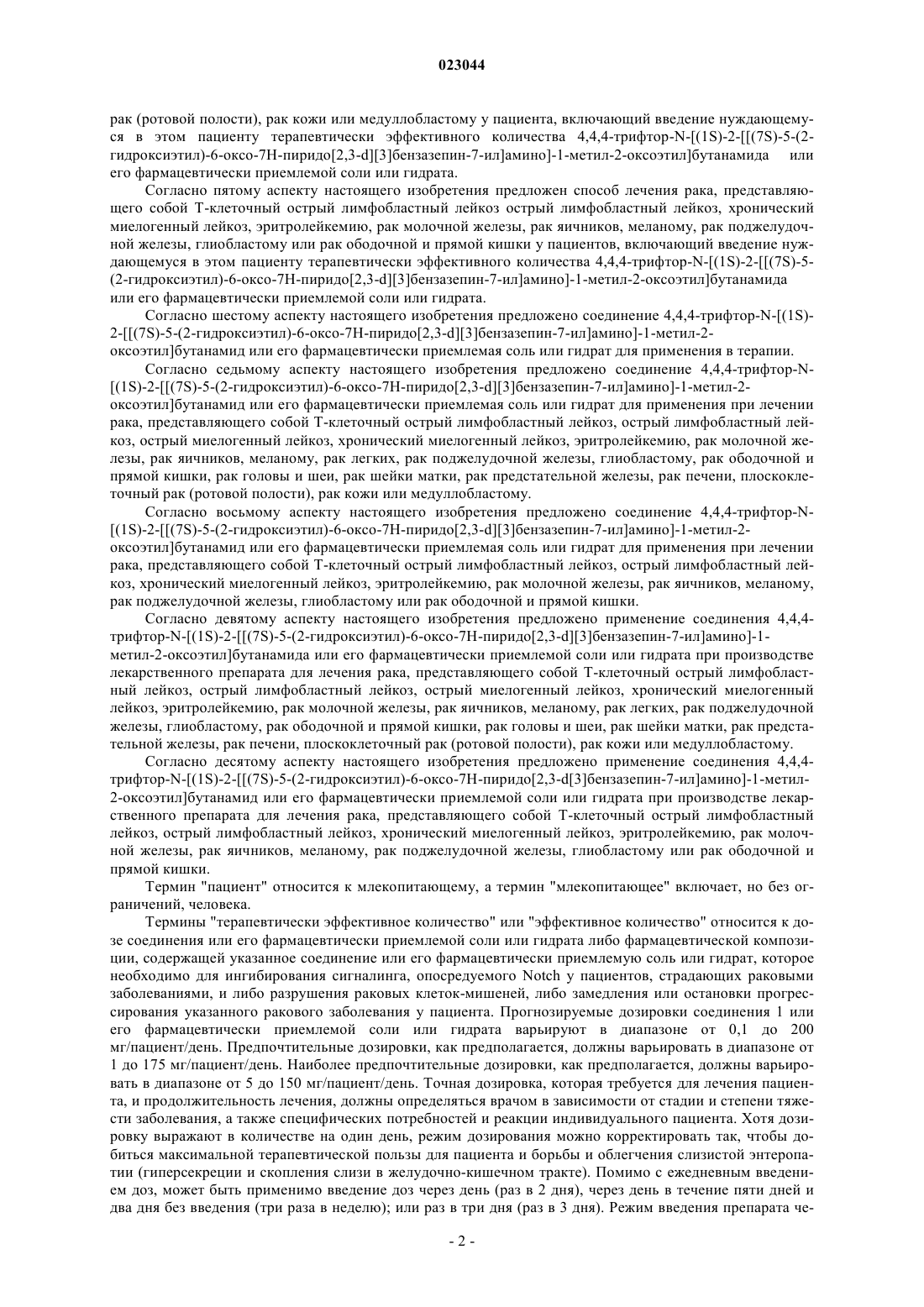 023044

рак (ротовой полости), рак кожи или медуллобластому у пациента, включающий введение нуждающемуся в этом пациенту терапевтически эффективного количества 4,4,4-трифтор-N-[(1S)-2-[[(7S)-5-(2-гидроксиэтил)-6-оксо-7H-пиридо[2,3-d][3]бензазепин-7-ил]амино]-1-метил-2-оксоэтил]бутанамида или его фармацевтически приемлемой соли или гидрата.

Согласно пятому аспекту настоящего изобретения предложен способ лечения рака, представляющего собой Т-клеточный острый лимфобластный лейкоз острый лимфобластный лейкоз, хронический миелогенный лейкоз, эритролейкемию, рак молочной железы, рак яичников, меланому, рак поджелудочной железы, глиобластому или рак ободочной и прямой кишки у пациентов, включающий введение нуждающемуся в этом пациенту терапевтически эффективного количества 4,4,4-трифтор-N-[(1S)-2-[[(7S)-5-(2-гидроксиэтил)-6-оксо-7H-пиридо[2,3-d][3]бензазепин-7-ил]амино]-1-метил-2-оксоэтил]бутанамида или его фармацевтически приемлемой соли или гидрата.

Согласно шестому аспекту настоящего изобретения предложено соединение 4,4,4-трифтор-N-[(1S)-2-[[(7S)-5-(2-гидроксиэтил)-6-оксо-7H-пиридо[2,3-d][3]бензазепин-7-ил]амино]-1-метил-2-оксоэтил]бутанамид или его фармацевтически приемлемая соль или гидрат для применения в терапии.

Согласно седьмому аспекту настоящего изобретения предложено соединение 4,4,4-трифтор-N-[(1S)-2-[[(7S)-5-(2-гидроксиэтил)-6-оксо-7H-пиридо[2,3-d][3]бензазепин-7-ил]амино]-1-метил-2-оксоэтил]бутанамид или его фармацевтически приемлемая соль или гидрат для применения при лечении рака, представляющего собой Т-клеточный острый лимфобластный лейкоз, острый лимфобластный лейкоз, острый миелогенный лейкоз, хронический миелогенный лейкоз, эритролейкемию, рак молочной железы, рак яичников, меланому, рак легких, рак поджелудочной железы, глиобластому, рак ободочной и прямой кишки, рак головы и шеи, рак шейки матки, рак предстательной железы, рак печени, плоскоклеточный рак (ротовой полости), рак кожи или медуллобластому.

Согласно восьмому аспекту настоящего изобретения предложено соединение 4,4,4-трифтор-N-[(1S)-2-[[(7S)-5-(2-гидроксиэтил)-6-оксо-7H-пиридо[2,3-d][3]бензазепин-7-ил]амино]-1-метил-2-оксоэтил]бутанамид или его фармацевтически приемлемая соль или гидрат для применения при лечении рака, представляющего собой Т-клеточный острый лимфобластный лейкоз, острый лимфобластный лейкоз, хронический миелогенный лейкоз, эритролейкемию, рак молочной железы, рак яичников, меланому, рак поджелудочной железы, глиобластому или рак ободочной и прямой кишки.

Согласно девятому аспекту настоящего изобретения предложено применение соединения 4,4,4-трифтор-N-[(1S)-2-[[(7S)-5-(2-гидроксиэтил)-6-оксо-7H-пиридо[2,3-d][3]бензазепин-7-ил]амино]-1-метил-2-оксоэтил]бутанамида или его фармацевтически приемлемой соли или гидрата при производстве лекарственного препарата для лечения рака, представляющего собой Т-клеточный острый лимфобластный лейкоз, острый лимфобластный лейкоз, острый миелогенный лейкоз, хронический миелогенный лейкоз, эритролейкемию, рак молочной железы, рак яичников, меланому, рак легких, рак поджелудочной железы, глиобластому, рак ободочной и прямой кишки, рак головы и шеи, рак шейки матки, рак предстательной железы, рак печени, плоскоклеточный рак (ротовой полости), рак кожи или медуллобластому.

Согласно десятому аспекту настоящего изобретения предложено применение соединения 4,4,4-трифтор-N-[(1S)-2-[[(7S)-5-(2-гидроксиэтил)-6-оксо-7H-пиридо[2,3-d[3]бензазепин-7-ил]амино]-1-метил-2-оксоэтил]бутанамид или его фармацевтически приемлемой соли или гидрата при производстве лекарственного препарата для лечения рака, представляющего собой Т-клеточный острый лимфобластный лейкоз, острый лимфобластный лейкоз, хронический миелогенный лейкоз, эритролейкемию, рак молочной железы, рак яичников, меланому, рак поджелудочной железы, глиобластому или рак ободочной и прямой кишки.

Термин "пациент" относится к млекопитающему, а термин "млекопитающее" включает, но без ограничений, человека.

Термины "терапевтически эффективное количество" или "эффективное количество" относится к дозе соединения или его фармацевтически приемлемой соли или гидрата либо фармацевтической композиции, содержащей указанное соединение или его фармацевтически приемлемую соль или гидрат, которое необходимо для ингибирования сигналинга, опосредуемого Notch у пациентов, страдающих раковыми заболеваниями, и либо разрушения раковых клеток-мишеней, либо замедления или остановки прогрессирования указанного ракового заболевания у пациента. Прогнозируемые дозировки соединения 1 или его фармацевтически приемлемой соли или гидрата варьируют в диапазоне от 0,1 до 200 мг/пациент/день. Предпочтительные дозировки, как предполагается, должны варьировать в диапазоне от 1 до 175 мг/пациент/день. Наиболее предпочтительные дозировки, как предполагается, должны варьировать в диапазоне от 5 до 150 мг/пациент/день. Точная дозировка, которая требуется для лечения пациента, и продолжительность лечения, должны определяться врачом в зависимости от стадии и степени тяжести заболевания, а также специфических потребностей и реакции индивидуального пациента. Хотя дозировку выражают в количестве на один день, режим дозирования можно корректировать так, чтобы добиться максимальной терапевтической пользы для пациента и борьбы и облегчения слизистой энтеропатии (гиперсекреции и скопления слизи в желудочно-кишечном тракте). Помимо с ежедневным введением доз, может быть применимо введение доз через день (раз в 2 дня), через день в течение пяти дней и два дня без введения (три раза в неделю); или раз в три дня (раз в 3 дня). Режим введения препарата че-

- 2 -